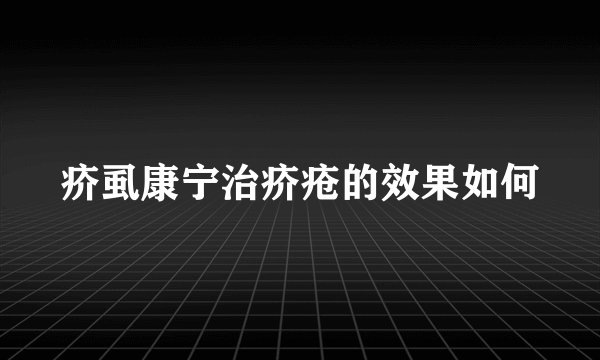 疥虱康宁治疥疮的效果如何